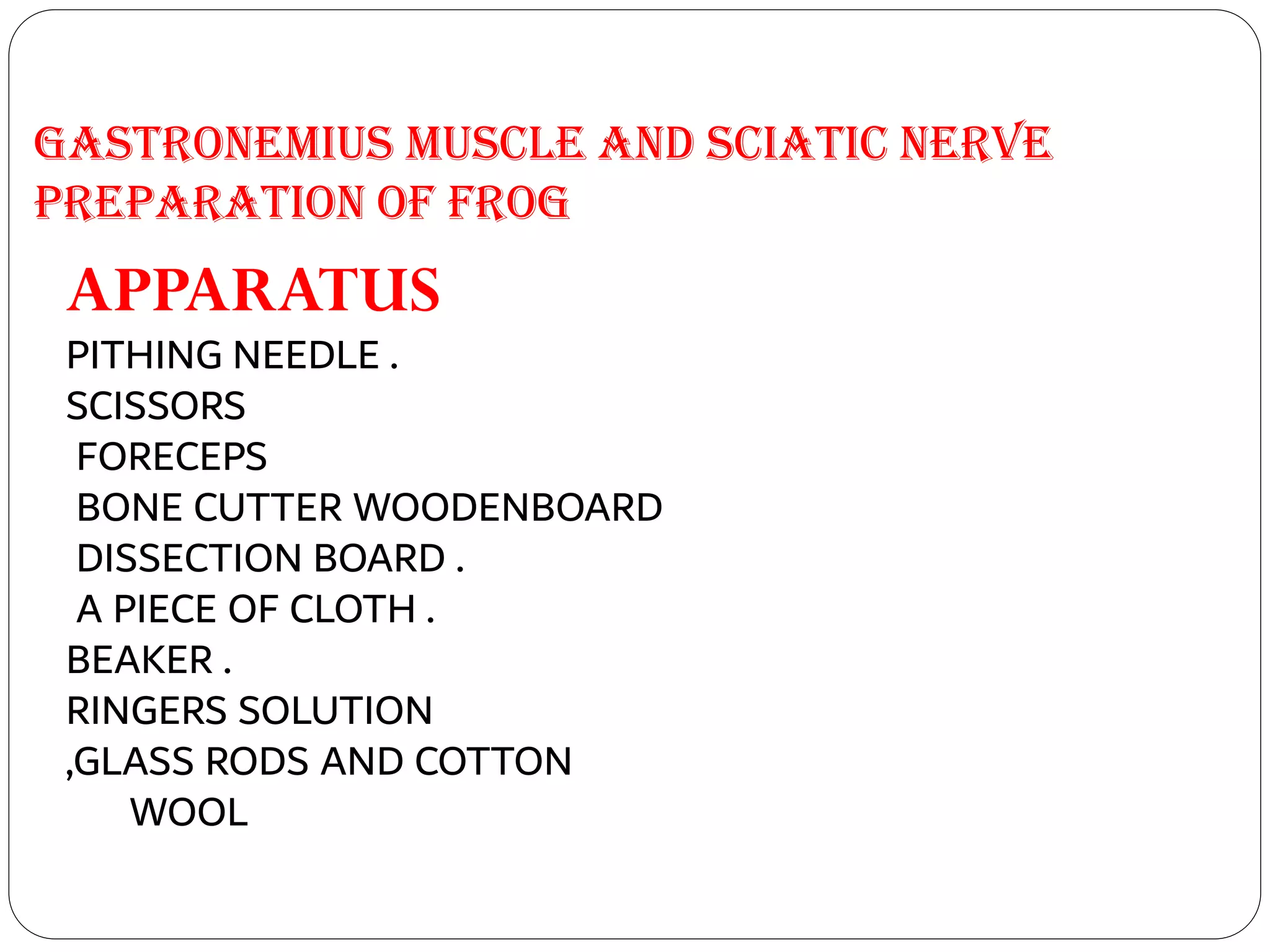 GASTRONEMIUS MUSCLE AND SCIATIC NERVE PREPARATION OF FROG

APPARATUS

PITHING NEEDLE .
SCISSORS
FORECEPS
BONE CUTTER WOODENBOARD
DISSECTION BOARD .
A PIECE OF CLOTH .
BEAKER .
RINGERS SOLUTION
,GLASS RODS AND COTTON WOOL